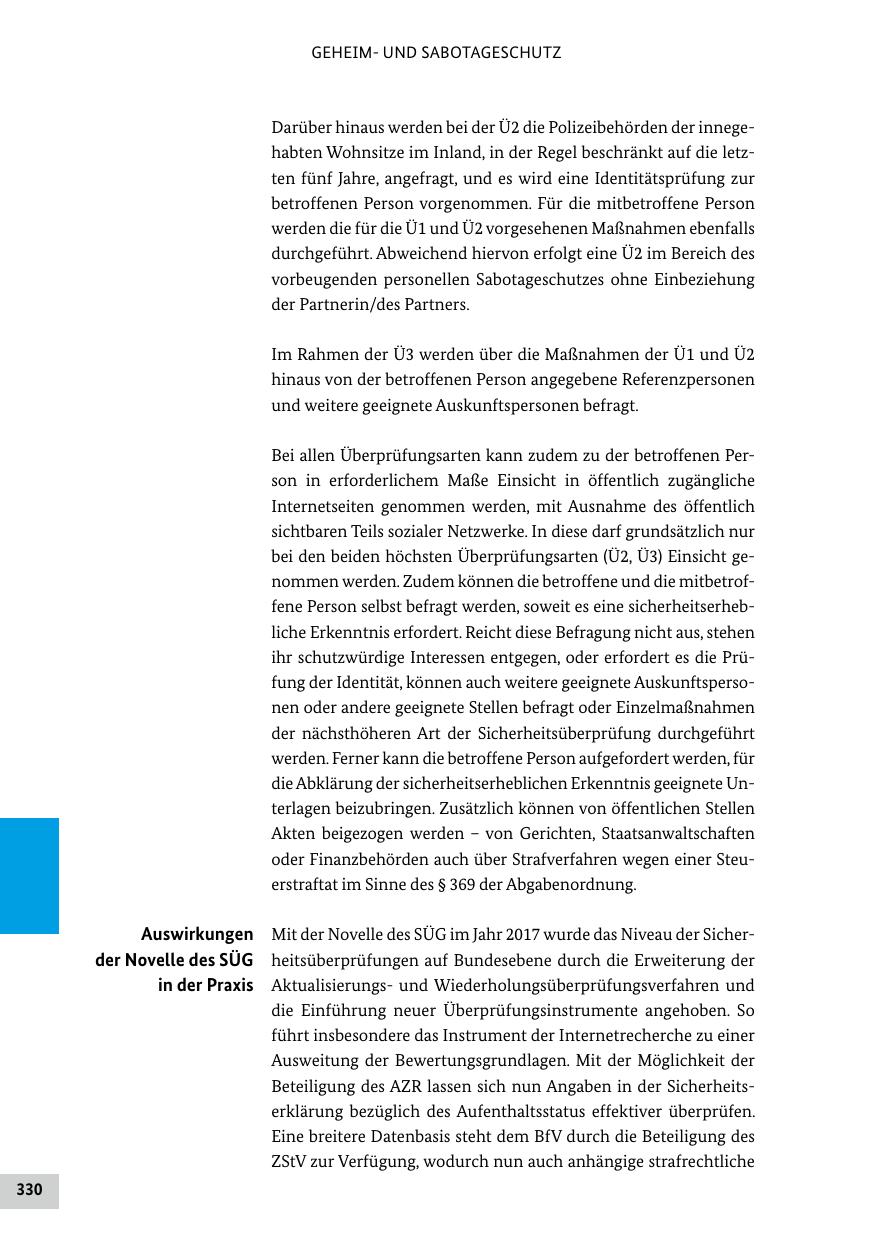 GEHEIM- UND SABOTAGESCHUTZ

Darüber hinaus werden bei der Ü2 die Polizeibehörden der innegehabten Wohnsitze im Inland, in der Regel beschränkt auf die letzten fünf Jahre, angefragt, und es wird eine Identitätsprüfung zur betroffenen Person vorgenommen. Für die mitbetroffene Person werden die für die Ü1 und Ü2 vorgesehenen Maßnahmen ebenfalls durchgeführt. Abweichend hiervon erfolgt eine Ü2 im Bereich des vorbeugenden personellen Sabotageschutzes ohne Einbeziehung der Partnerin/des Partners.

Im Rahmen der Ü3 werden über die Maßnahmen der Ü1 und Ü2 hinaus von der betroffenen Person angegebene Referenzpersonen und weitere geeignete Auskunftspersonen befragt.

Bei allen Überprüfungsarten kann zudem zu der betroffenen Person in erforderlichem Maße Einsicht in öffentlich zugängliche Internetseiten genommen werden, mit Ausnahme des öffentlich sichtbaren Teils sozialer Netzwerke. In diese darf grundsätzlich nur bei den beiden höchsten Überprüfungsarten (Ü2, Ü3) Einsicht genommen werden. Zudem können die betroffene und die mitbetroffene Person selbst befragt werden, soweit es eine sicherheitserhebliche Erkenntnis erfordert. Reicht diese Befragung nicht aus, stehen ihr schutzwürdige Interessen entgegen, oder erfordert es die Prüfung der Identität, können auch weitere geeignete Auskunftspersonen oder andere geeignete Stellen befragt oder Einzelmaßnahmen der nächsthöheren Art der Sicherheitsüberprüfung durchgeführt werden. Ferner kann die betroffene Person aufgefordert werden, für die Abklärung der sicherheitserheblichen Erkenntnis geeignete Unterlagen beizubringen. Zusätzlich können von öffentlichen Stellen Akten beigezogen werden – von Gerichten, Staatsanwaltschaften oder Finanzbehörden auch über Strafverfahren wegen einer Steuerstraftat im Sinne des § 369 der Abgabenordnung.

Auswirkungen der Novelle des SÜG in der Praxis

Mit der Novelle des SÜG im Jahr 2017 wurde das Niveau der Sicherheitsüberprüfungen auf Bundesebene durch die Erweiterung der Aktualisierungs- und Wiederholungsüberprüfungsverfahren und die Einführung neuer Überprüfungsinstrumente angehoben. So führt insbesondere das Instrument der Internetrecherche zu einer Ausweitung der Bewertungsgrundlagen. Mit der Möglichkeit der Beteiligung des AZR lassen sich nun Angaben in der Sicherheitserklärung bezüglich des Aufenthaltsstatus effektiver überprüfen. Eine breitere Datenbasis steht dem BfV durch die Beteiligung des ZStV zur Verfügung, wodurch nun auch anhängige strafrechtliche

330